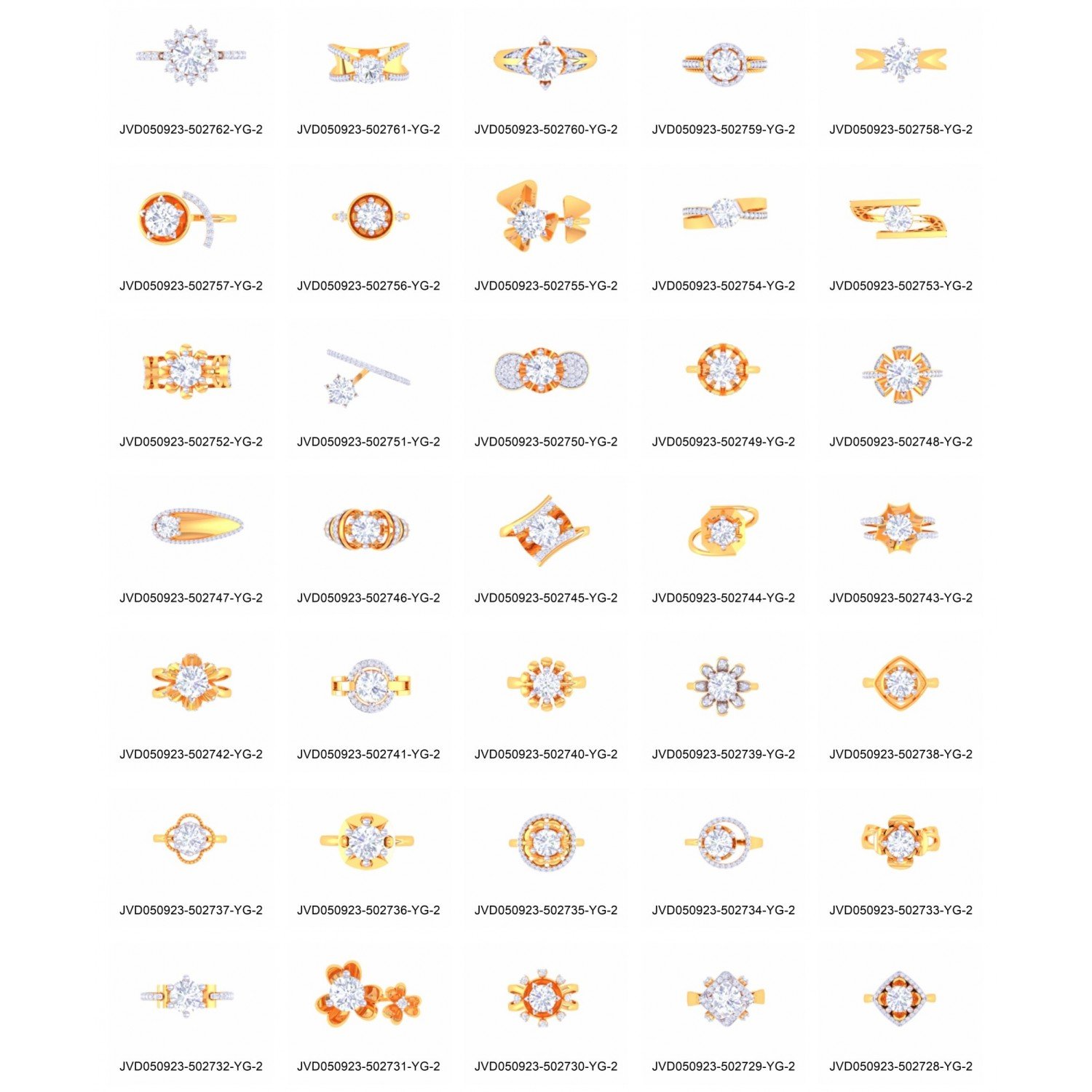 JVD050923-502762-YG-2 JVD050923-502761-YG-2 JVD050923-502760-YG-2 JVD050923-502759-YG-2 JVD050923-502758-YG-2

JVD050923-502757-YG-2 JVD050923-502756-YG-2 JVD050923-502755-YG-2 JVD050923-502754-YG-2 JVD050923-502753-YG-2

JVD050923-502752-YG-2 JVD050923-502751-YG-2 JVD050923-502750-YG-2 JVD050923-502749-YG-2 JVD050923-502748-YG-2

JVD050923-502747-YG-2 JVD050923-502746-YG-2 JVD050923-502745-YG-2 JVD050923-502744-YG-2 JVD050923-502743-YG-2

JVD050923-502742-YG-2 JVD050923-502741-YG-2 JVD050923-502740-YG-2 JVD050923-502739-YG-2 JVD050923-502738-YG-2

JVD050923-502737-YG-2 JVD050923-502736-YG-2 JVD050923-502735-YG-2 JVD050923-502734-YG-2 JVD050923-502733-YG-2

JVD050923-502732-YG-2 JVD050923-502731-YG-2 JVD050923-502730-YG-2 JVD050923-502729-YG-2 JVD050923-502728-YG-2